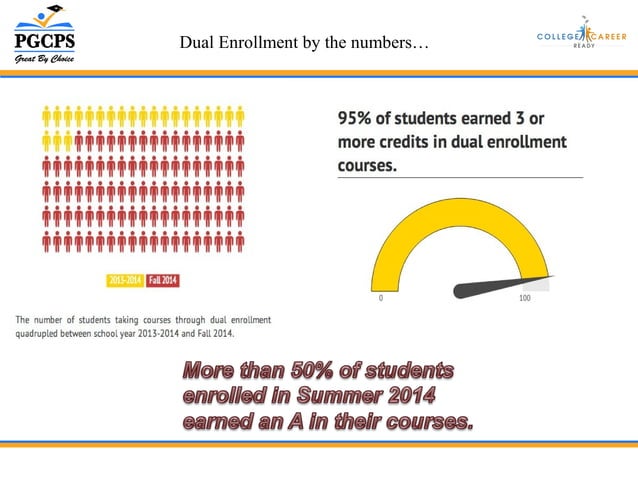 PGCPS
Great By Choice

Dual Enrollment by the numbers…

COLLEGE CAREER READY

2013-2014 Fall 2014

The number of students taking courses through dual enrollment quadrupled between school year 2013-2014 and Fall 2014.

95% of students earned 3 or more credits in dual enrollment courses.

0
100

More than 50% of students enrolled in Summer 2014 earned an A in their courses.